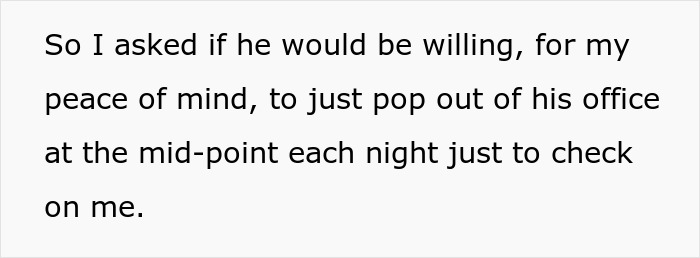 So I asked if he would be willing, for my peace of mind, to just pop out of his office at the mid-point each night just to check on me.